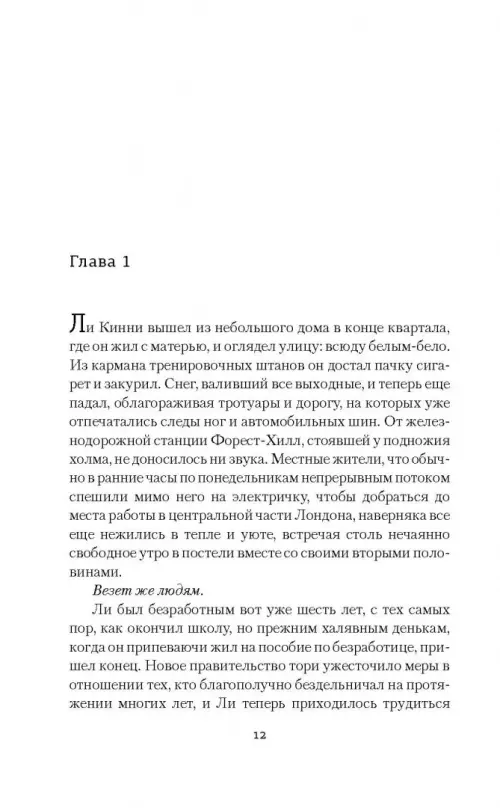 Глава 1

Ли Кинни вышел из небольшого дома в конце квартала, где он жил с матерью, и оглядел улицу: всюду белым-бело. Из кармана тренировочных штанов он достал пачку сигарет и закурил. Снег, валивший все выходные, и теперь еще падал, облагораживая тротуары и дорогу, на которых уже отпечатались следы ног и автомобильных шин. От железнодорожной станции Форест-Хилл, стоявшей у подножия холма, не доносилось ни звука. Местные жители, что обычно в ранние часы по понедельникам непрерывным потоком спешили мимо него на электричку, чтобы добраться до места работы в центральной части Лондона, наверняка все еще нежились в тепле и уюте, встречая столь нечаянно свободное утро в постели вместе со своими вторыми половинами.

Везет же людям.

Ли был безработным вот уже шесть лет, с тех самых пор, как окончил школу, но прежним халявным денькам, когда он припеваючи жил на пособие по безработице, пришел конец. Новое правительство тори ужесточило меры в отношении тех, кто благополучно бездельничал на протяжении многих лет, и Ли теперь приходилось трудиться

12